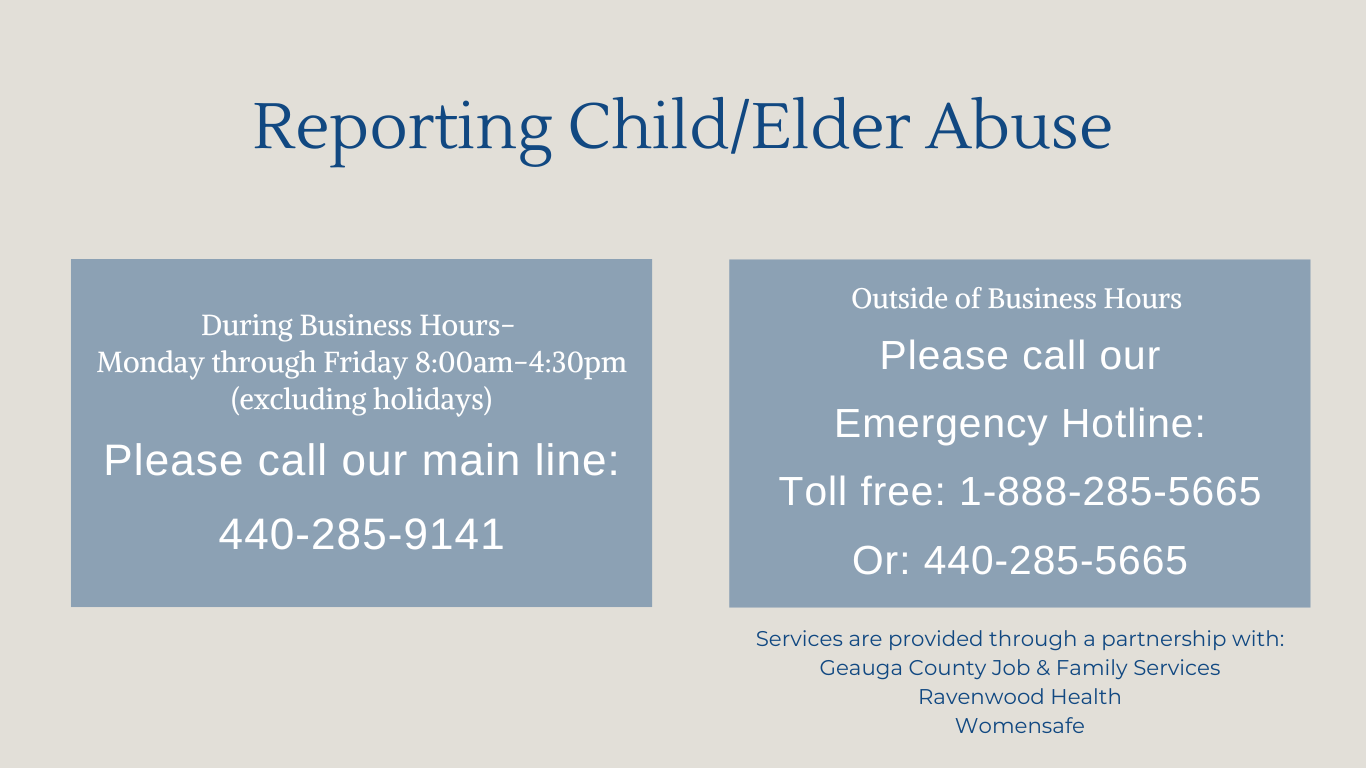 Reporting Child/Elder Abuse

During Business Hours-
Monday through Friday 8:00am-4:30pm
(excluding holidays)

Please call our main line:

440-285-9141

Outside of Business Hours

Please call our

Emergency Hotline:

Toll free: 1-888-285-5665

Or: 440-285-5665

Services are provided through a partnership with:
Geauga County Job & Family Services
Ravenwood Health
Womensafe